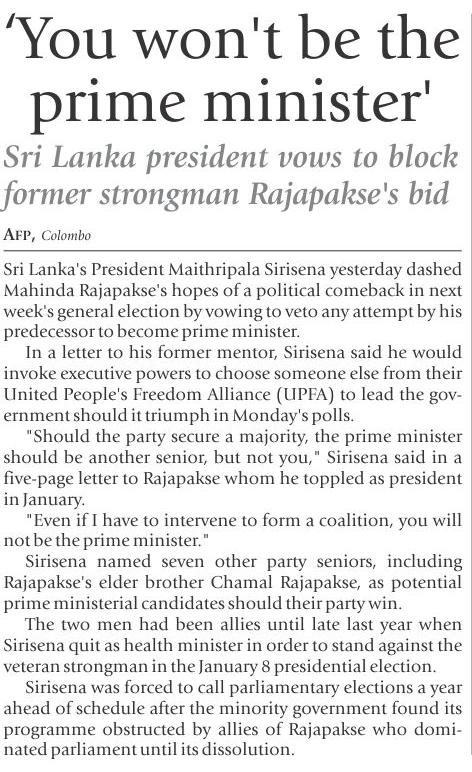 'You won't be the prime minister'

Sri Lanka president vows to block former strongman Rajapakse's bid

AFP, Colombo

Sri Lanka's President Maithripala Sirisena yesterday dashed Mahinda Rajapakse's hopes of a political comeback in next week's general election by vowing to veto any attempt by his predecessor to become prime minister.

In a letter to his former mentor, Sirisena said he would invoke executive powers to choose someone else from their United People's Freedom Alliance (UPFA) to lead the government should it triumph in Monday's polls.

"Should the party secure a majority, the prime minister should be another senior, but not you," Sirisena said in a five-page letter to Rajapakse whom he toppled as president in January.

"Even if I have to intervene to form a coalition, you will not be the prime minister."

Sirisena named seven other party seniors, including Rajapakse's elder brother Chamal Rajapakse, as potential prime ministerial candidates should their party win.

The two men had been allies until late last year when Sirisena quit as health minister in order to stand against the veteran strongman in the January 8 presidential election.

Sirisena was forced to call parliamentary elections a year ahead of schedule after the minority government found its programme obstructed by allies of Rajapakse who dominated parliament until its dissolution.